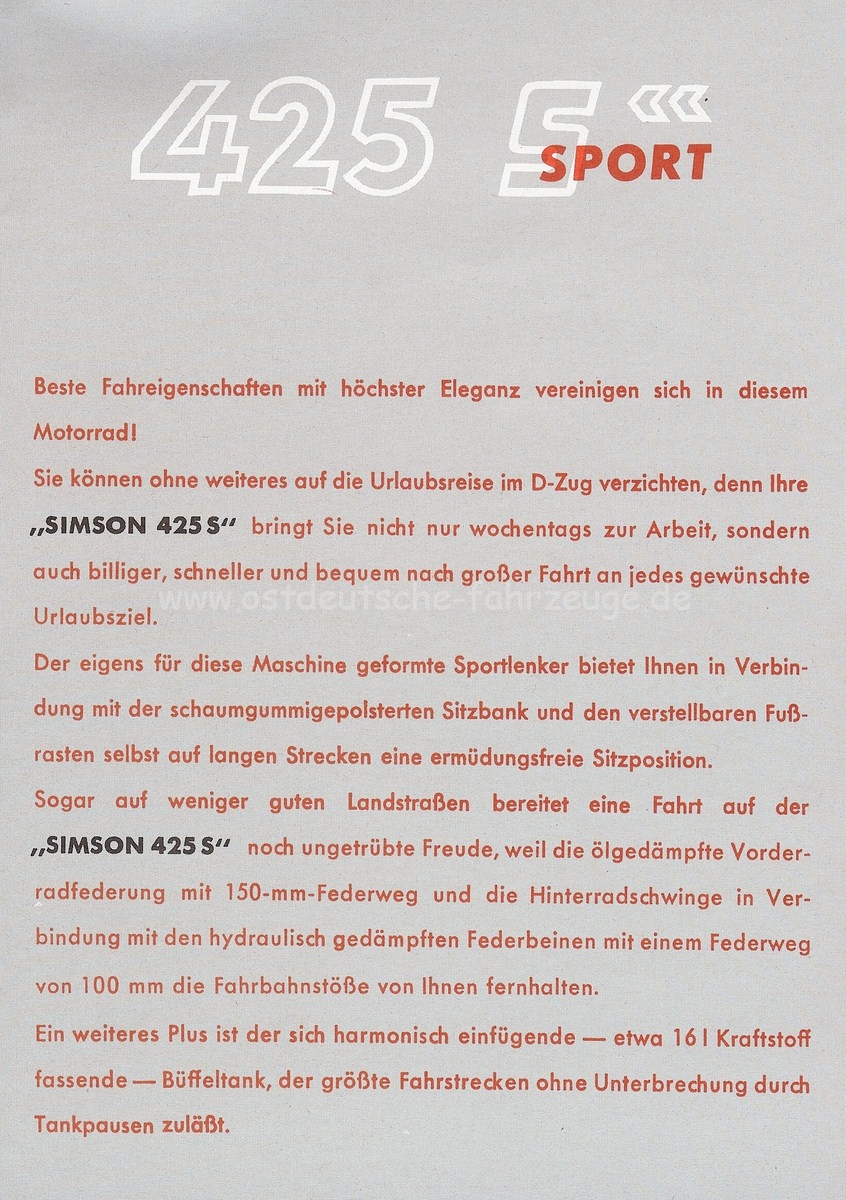 425 S
SPORT

Beste Fahreigenschaften mit höchster Eleganz vereinigen sich in diesem Motorrad!

Sie können ohne weiteres auf die Urlaubsreise im D-Zug verzichten, denn Ihre „SIMSON 425 S" bringt Sie nicht nur wochentags zur Arbeit, sondern auch billiger, schneller und bequem nach großer Fahrt an jedes gewünschte Urlaubsziel.

www.ostdeutsche-fahrzeuge.de

Der eigens für diese Maschine geformte Sportlenker bietet Ihnen in Verbindung mit der schaumgummigepolsterten Sitzbank und den verstellbaren Fußrasten selbst auf langen Strecken eine ermüdungsfreie Sitzposition.

Sogar auf weniger guten Landstraßen bereitet eine Fahrt auf der „SIMSON 425 S" noch ungetrübte Freude, weil die ölgedämpfte Vorderradfederung mit 150-mm-Federweg und die Hinterradschwinge in Verbindung mit den hydraulisch gedämpften Federbeinen mit einem Federweg von 100 mm die Fahrbahnstöße von Ihnen fernhalten.

Ein weiteres Plus ist der sich harmonisch einfügende — etwa 16 l Kraftstoff fassende — Büffeltank, der größte Fahrstrecken ohne Unterbrechung durch Tankpausen zuläßt.